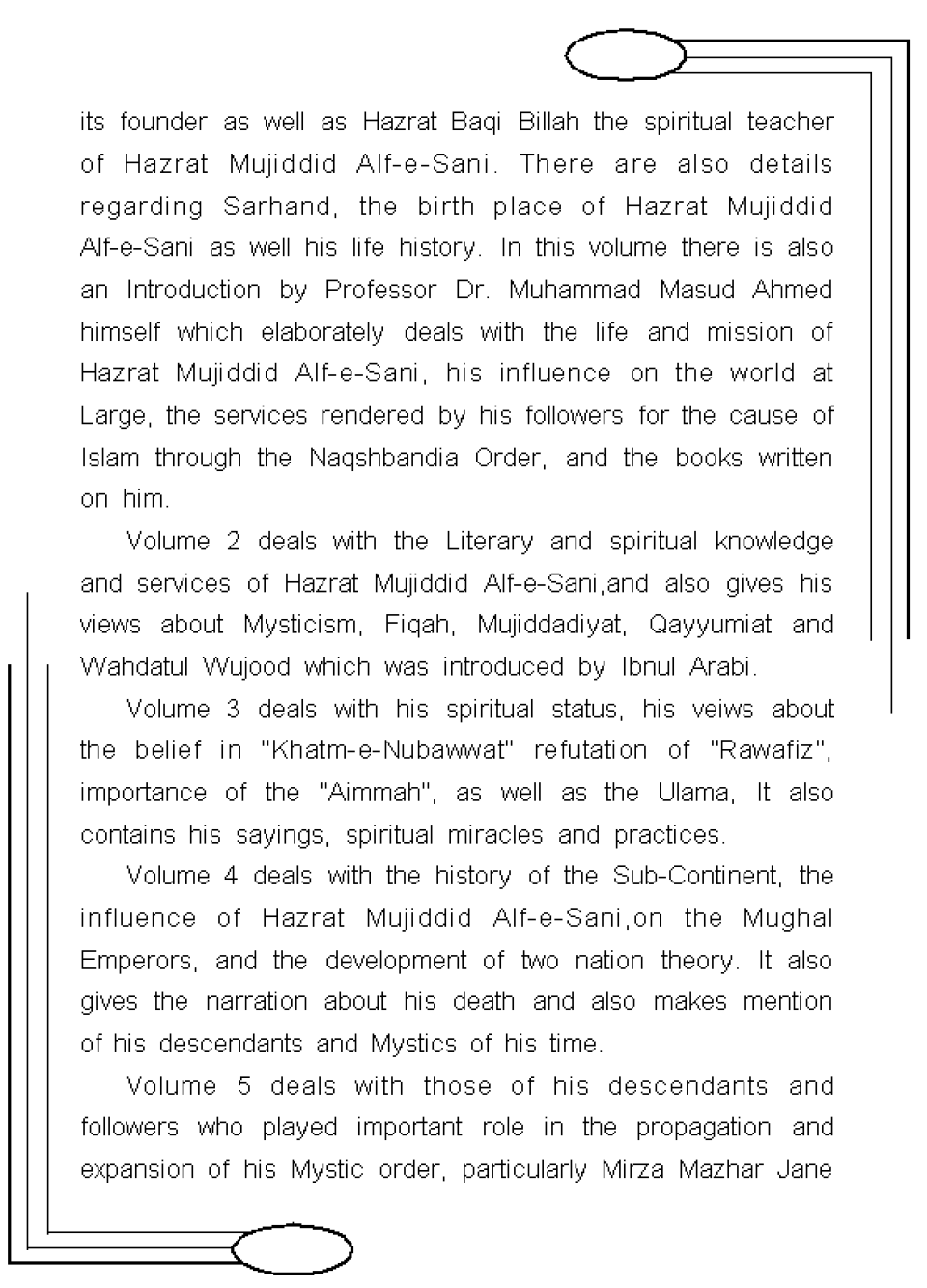 its founder as well as Hazrat Baqi Billah the spiritual teacher of Hazrat Mujiddid Alf-e-Sani. There are also details regarding Sarhand, the birth place of Hazrat Mujiddid Alf-e-Sani as well his life history. In this volume there is also an Introduction by Professor Dr. Muhammad Masud Ahmed himself which elaborately deals with the life and mission of Hazrat Mujiddid Alf-e-Sani, his influence on the world at Large, the services rendered by his followers for the cause of Islam through the Naqshbandia Order, and the books written on him.

Volume 2 deals with the Literary and spiritual knowledge and services of Hazrat Mujiddid Alf-e-Sani,and also gives his views about Mysticism, Fiqah, Mujiddadiyat, Qayyumiat and Wahdatul Wujood which was introduced by Ibnul Arabi.

Volume 3 deals with his spiritual status, his veiws about the belief in "Khatm-e-Nubawwat" refutation of "Rawafiz", importance of the "Aimmah", as well as the Ulama, It also contains his sayings, spiritual miracles and practices.

Volume 4 deals with the history of the Sub-Continent, the influence of Hazrat Mujiddid Alf-e-Sani,on the Mughal Emperors, and the development of two nation theory. It also gives the narration about his death and also makes mention of his descendants and Mystics of his time.

Volume 5 deals with those of his descendants and followers who played important role in the propagation and expansion of his Mystic order, particularly Mirza Mazhar Jane